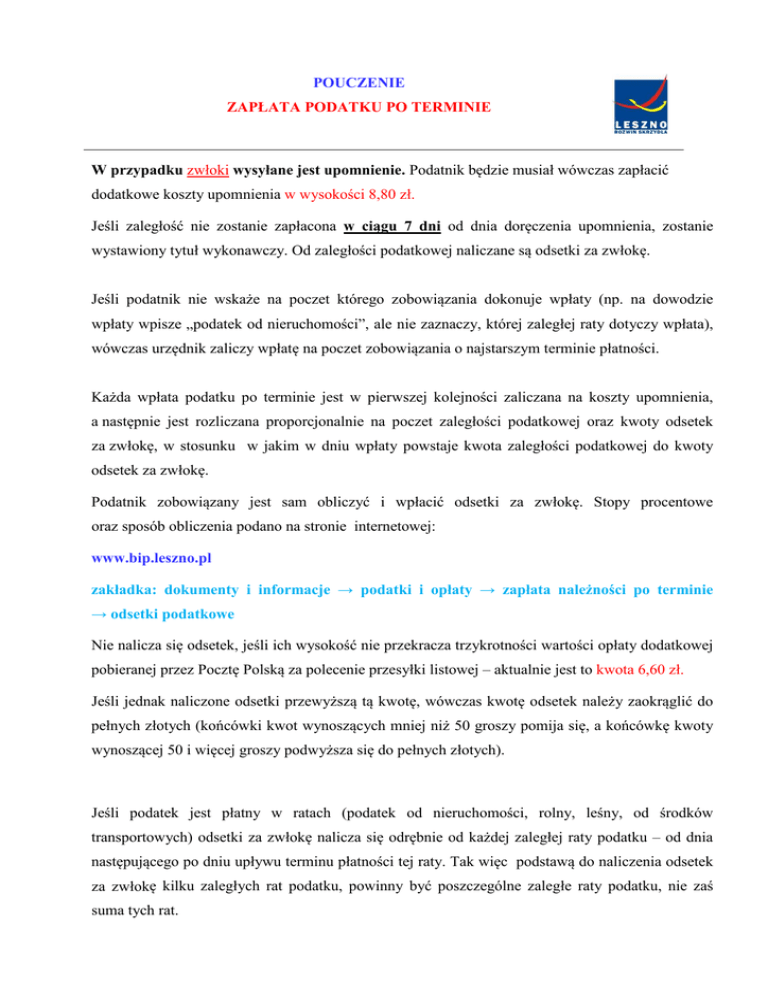 POUCZENIE
ZAPŁATA PODATKU PO TERMINIE

LESZNO
ROZWIŃ SKRZYDŁA

W przypadku zwłoki wysyłane jest upomnienie. Podatnik będzie musiał wówczas zapłacić dodatkowe koszty upomnienia w wysokości 8,80 zł.

Jeśli zaległość nie zostanie zapłacona w ciągu 7 dni od dnia doręczenia upomnienia, zostanie wystawiony tytuł wykonawczy. Od zaległości podatkowej naliczane są odsetki za zwłokę.

Jeśli podatnik nie wskaże na poczet którego zobowiązania dokonuje wpłaty (np. na dowodzie wpłaty wpisze „podatek od nieruchomości”, ale nie zaznaczy, której zaległej raty dotyczy wpłata), wówczas urzędnik zaliczy wpłatę na poczet zobowiązania o najstarszym terminie płatności.

Każda wpłata podatku po terminie jest w pierwszej kolejności zaliczana na koszty upomnienia, a następnie jest rozliczana proporcjonalnie na poczet zaległości podatkowej oraz kwoty odsetek za zwłokę, w stosunku w jakim w dniu wpłaty powstaje kwota zaległości podatkowej do kwoty odsetek za zwłokę.

Podatnik zobowiązany jest sam obliczyć i wpłacić odsetki za zwłokę. Stopy procentowe oraz sposób obliczenia podano na stronie internetowej:

www.bip.leszno.pl

zakładka: dokumenty i informacje → podatki i opłaty → zapłata należności po terminie → odsetki podatkowe

Nie nalicza się odsetek, jeśli ich wysokość nie przekracza trzykrotności wartości opłaty dodatkowej pobieranej przez Pocztę Polską za polecenie przesyłki listowej – aktualnie jest to kwota 6,60 zł.

Jeśli jednak naliczone odsetki przewyższą tą kwotę, wówczas kwotę odsetek należy zaokrąglić do pełnych złotych (końcówki kwot wynoszących mniej niż 50 groszy pomija się, a końcówkę kwoty wynoszącej 50 i więcej groszy podwyższa się do pełnych złotych).

Jeśli podatek jest płatny w ratach (podatek od nieruchomości, rolny, leśny, od środków transportowych) odsetki za zwłokę nalicza się odrębnie od każdej zaległej raty podatku – od dnia następującego po dniu upływu terminu płatności tej raty. Tak więc podstawą do naliczenia odsetek za zwłokę kilku zaległych rat podatku, powinny być poszczególne zaległe raty podatku, nie zaś suma tych rat.